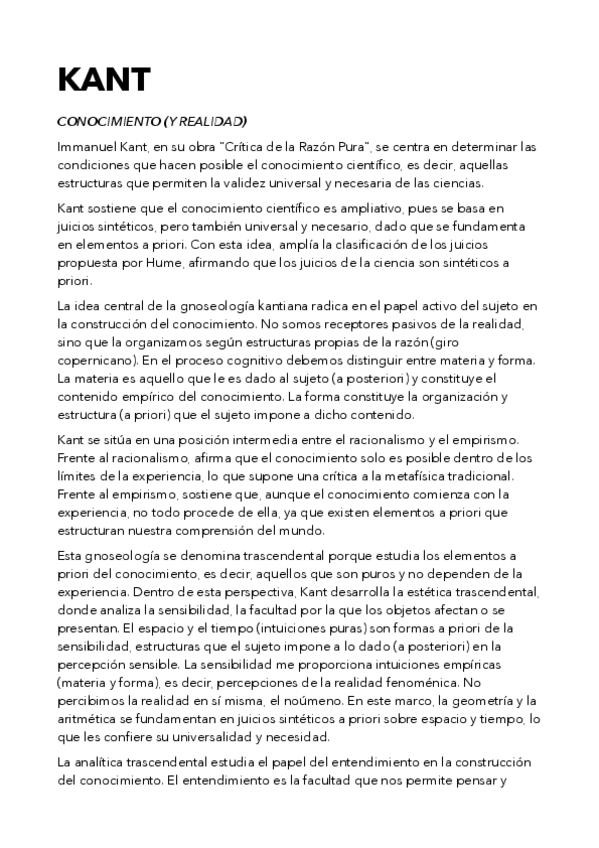 KANT

CONOCIMIENTO (Y REALIDAD)

Immanuel Kant, en su obra "Crítica de la Razón Pura", se centra en determinar las condiciones que hacen posible el conocimiento científico, es decir, aquellas estructuras que permiten la validez universal y necesaria de las ciencias.

Kant sostiene que el conocimiento científico es ampliativo, pues se basa en juicios sintéticos, pero también universal y necesario, dado que se fundamenta en elementos a priori. Con esta idea, amplía la clasificación de los juicios propuesta por Hume, afirmando que los juicios de la ciencia son sintéticos a priori.

La idea central de la gnoseología kantiana radica en el papel activo del sujeto en la construcción del conocimiento. No somos receptores pasivos de la realidad, sino que la organizamos según estructuras propias de la razón (giro copernicano). En el proceso cognitivo debemos distinguir entre materia y forma. La materia es aquello que le es dado al sujeto (a posteriori) y constituye el contenido empírico del conocimiento. La forma constituye la organización y estructura (a priori) que el sujeto impone a dicho contenido.

Kant se sitúa en una posición intermedia entre el racionalismo y el empirismo. Frente al racionalismo, afirma que el conocimiento solo es posible dentro de los límites de la experiencia, lo que supone una crítica a la metafísica tradicional. Frente al empirismo, sostiene que, aunque el conocimiento comienza con la experiencia, no todo procede de ella, ya que existen elementos a priori que estructuran nuestra comprensión del mundo.

Esta gnoseología se denomina trascendental porque estudia los elementos a priori del conocimiento, es decir, aquellos que son puros y no dependen de la experiencia. Dentro de esta perspectiva, Kant desarrolla la estética trascendental, donde analiza la sensibilidad, la facultad por la que los objetos afectan o se presentan. El espacio y el tiempo (intuiciones puras) son formas a priori de la sensibilidad, estructuras que el sujeto impone a lo dado (a posteriori) en la percepción sensible. La sensibilidad me proporciona intuiciones empíricas (materia y forma), es decir, percepciones de la realidad fenoménica. No percibimos la realidad en sí misma, el noúmeno. En este marco, la geometría y la aritmética se fundamentan en juicios sintéticos a priori sobre espacio y tiempo, lo que les confiere su universalidad y necesidad.

La analítica trascendental estudia el papel del entendimiento en la construcción del conocimiento. El entendimiento es la facultad que nos permite pensar y